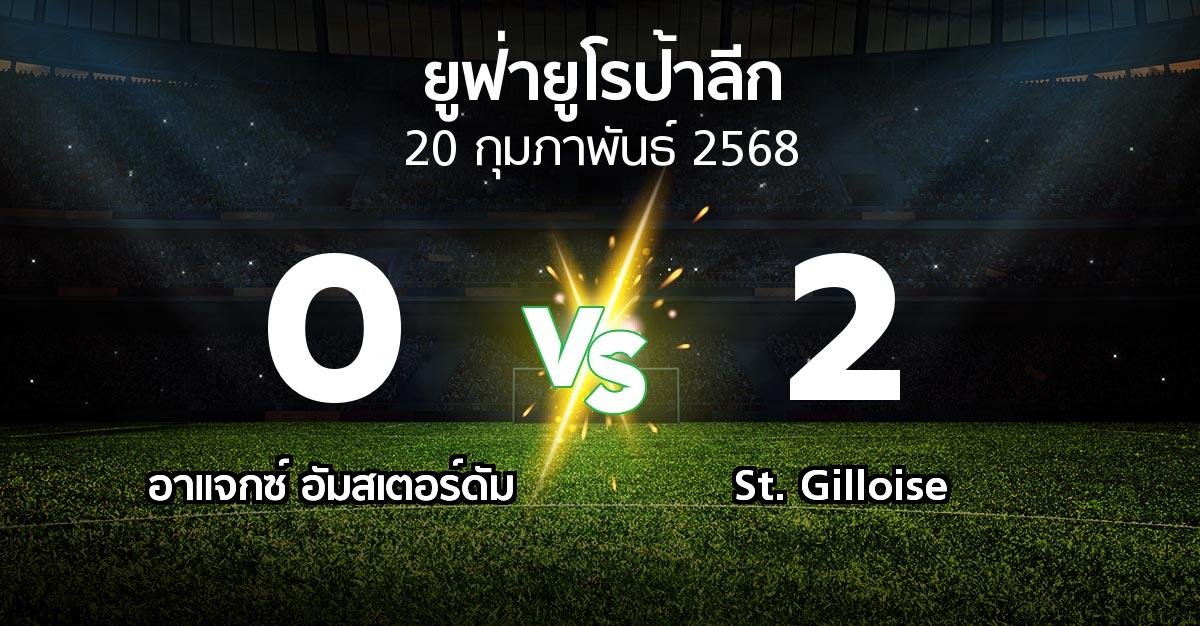 ยูฟ่ายูโรป้าลีก
20 กุมภาพันธ์ 2568

0

VS

2

อาแจกซ์ อัมสเตอร์ดัม

St. Gilloise